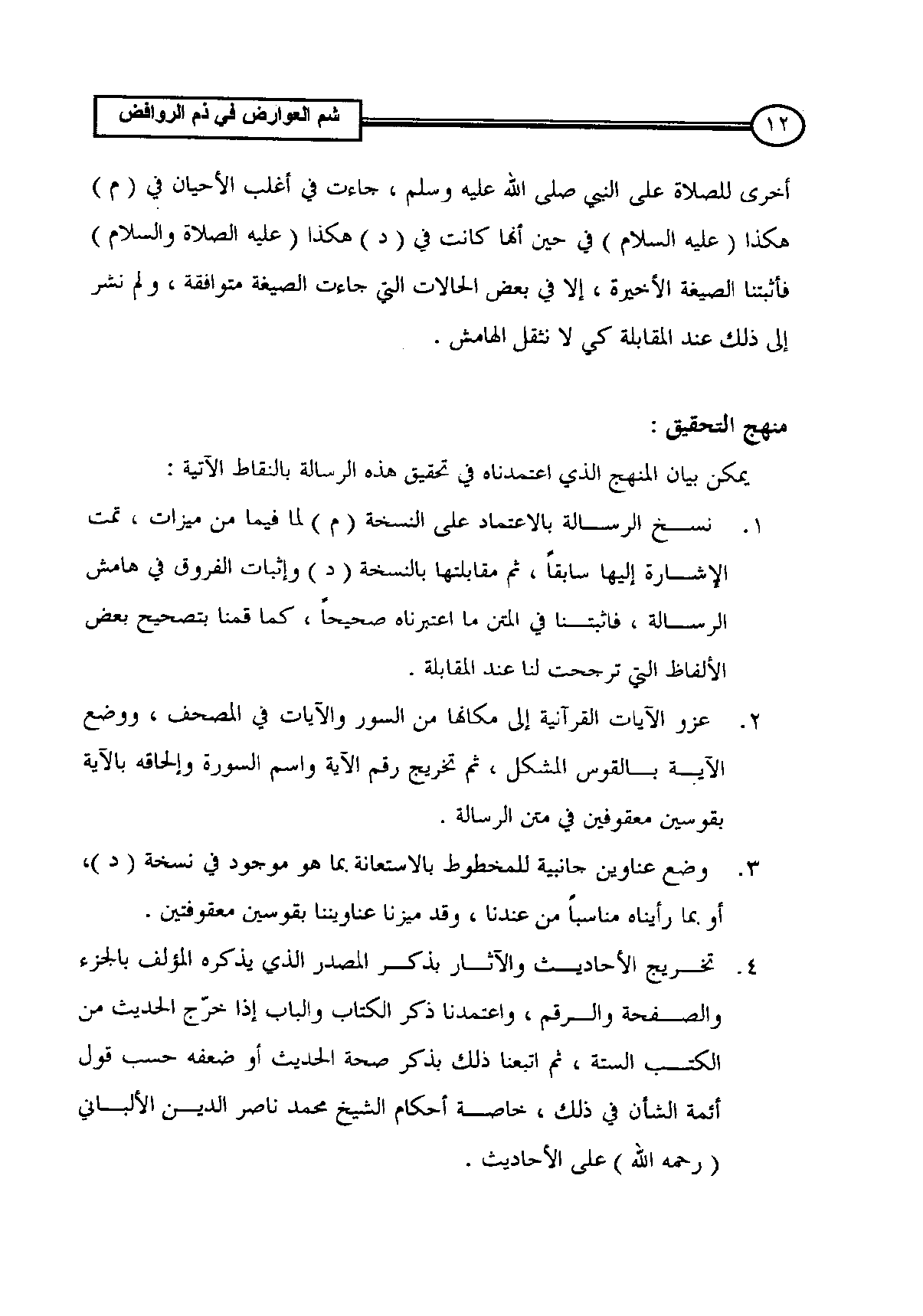 ١٢ شم العوارض في ذم الروافض

أخرى للصلاة على النبي صلى الله عليه وسلم ، جاءت في أغلب الأحيان في ( م ) هكذا ( عليه السلام ) في حين أنها كانت في ( د ) هكذا ( عليه الصلاة والسلام ) فأثبتنا الصيغة الأخيرة ، إلا في بعض الحالات التي جاءت الصيغة متوافقة ، ولم نشر إلى ذلك عند المقابلة كي لا نثقل الهامش .

منهج التحقيق :

يمكن بيان المنهج الذي اعتمدناه في تحقيق هذه الرسالة بالنقاط الآتية :

١. نسخ الرسالة بالاعتماد على النسخة ( م ) لما فيما من ميزات ، تمت الإشارة إليها سابقاً ، ثم مقابلتها بالنسخة ( د ) وإثبات الفروق في هامش الرسالة ، فاثبتنا في المتن ما اعتبرناه صحيحاً ، كما قمنا بتصحيح بعض الألفاظ التي ترجحت لنا عند المقابلة .

٢. عزو الآيات القرآنية إلى مكانها من السور والآيات في المصحف ، ووضع الآية بالقوس المشكل ، ثم تخريج رقم الآية واسم السورة وإلحاقه بالآية بقوسين معقوفين في متن الرسالة .

٣. وضع عناوين جانبية للمخطوط بالاستعانة بما هو موجود في نسخة ( د )، أو بما رأيناه مناسباً من عندنا ، وقد ميزنا عناويننا بقوسين معقوفتين .

٤. تخريج الأحاديث والآثار بذكر المصدر الذي يذكره المؤلف بالجزء والصفحة والرقم ، واعتمدنا ذكر الكتاب والباب إذا خرّج الحديث من الكتب الستة ، ثم اتبعنا ذلك بذكر صحة الحديث أو ضعفه حسب قول أئمة الشأن في ذلك ، خاصة أحكام الشيخ محمد ناصر الدين الألباني ( رحمه الله ) على الأحاديث .